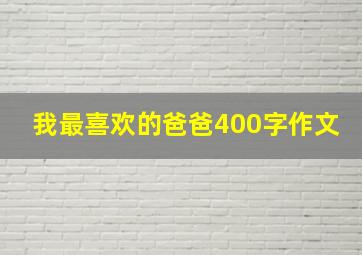 我最喜欢的爸爸400字作文